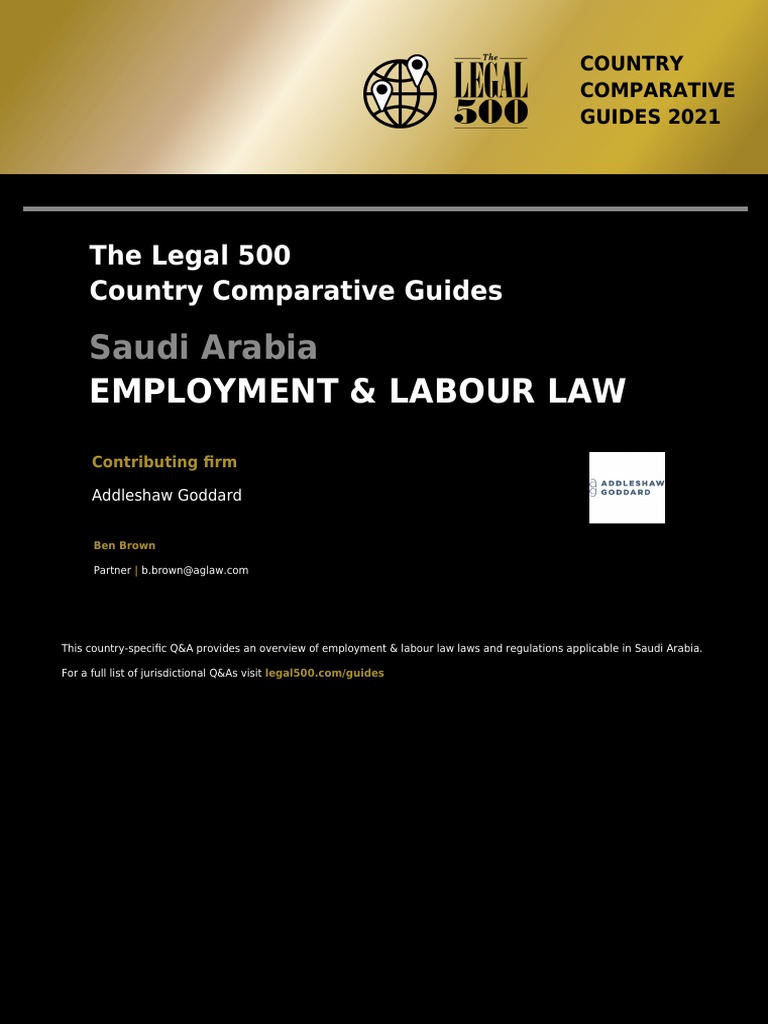 The LEGAL 500

COUNTRY COMPARATIVE GUIDES 2021

The Legal 500
Country Comparative Guides

Saudi Arabia
EMPLOYMENT & LABOUR LAW

Contributing firm

Addleshaw Goddard

ADDLESHAW GODDARD

Ben Brown

Partner | b.brown@aglaw.com

This country-specific Q&A provides an overview of employment & labour law laws and regulations applicable in Saudi Arabia.

For a full list of jurisdictional Q&As visit legal500.com/guides